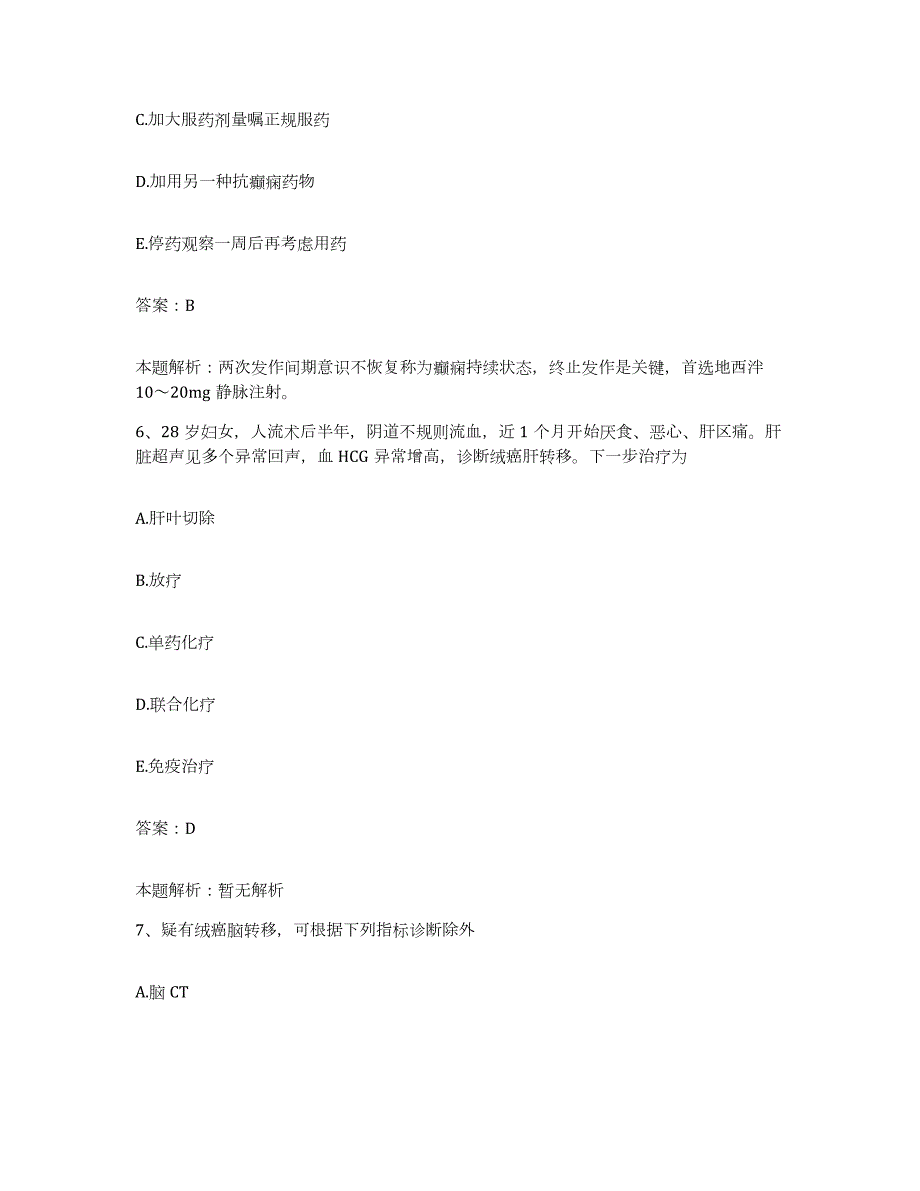 C.加大服药剂量嘱正规服药

D.加用另一种抗癫痫药物

E.停药观察一周后再考虑用药

答案：B

本题解析：两次发作间期意识不恢复称为癫痫持续状态，终止发作是关键，首选地西泮10～20mg 静脉注射。

6、28 岁妇女，人流术后半年，阴道不规则流血，近 1 个月开始厌食、恶心、肝区痛。肝脏超声见多个异常回声，血 HCG 异常增高，诊断绒癌肝转移。下一步治疗为

A.肝叶切除

B.放疗

C.单药化疗

D.联合化疗

E.免疫治疗

答案：D

本题解析：暂无解析

7、疑有绒癌脑转移，可根据下列指标诊断除外

A.脑 CT